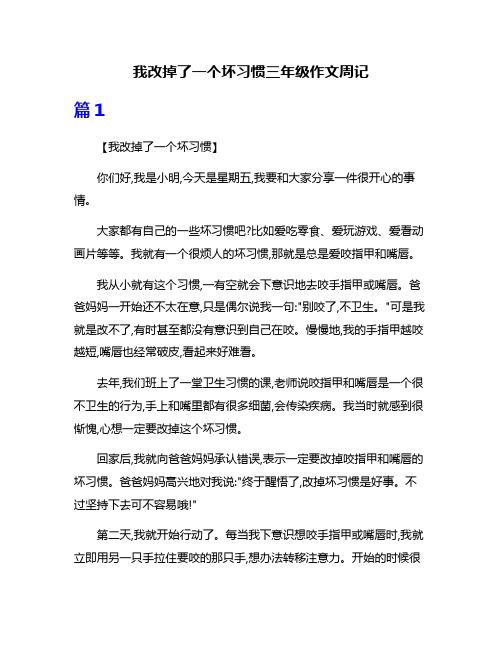 我改掉了一个坏习惯三年级作文周记

篇1

【我改掉了一个坏习惯】

你们好,我是小明,今天是星期五,我要和大家分享一件很开心的事情。

大家都有自己的一些坏习惯吧?比如爱吃零食、爱玩游戏、爱看动画片等等。我就有一个很烦人的坏习惯,那就是总是爱咬指甲和嘴唇。

我从小就有这个习惯,一有空就会下意识地去咬手指甲或嘴唇。爸爸妈妈一开始还不太在意,只是偶尔说我一句:"别咬了,不卫生。"可是我就是改不了,有时甚至都没有意识到自己在咬。慢慢地,我的手指甲越咬越短,嘴唇也经常破皮,看起来好难看。

去年,我们班上了一堂卫生习惯的课,老师说咬指甲和嘴唇是一个很不卫生的行为,手上和嘴里都有很多细菌,会传染疾病。我当时就感到很惭愧,心想一定要改掉这个坏习惯。

回家后,我就向爸爸妈妈承认错误,表示一定要改掉咬指甲和嘴唇的坏习惯。爸爸妈妈高兴地对我说:"终于醒悟了,改掉坏习惯是好事。不过坚持下去可不容易哦!"

第二天,我就开始行动了。每当我下意识想咬手指甲或嘴唇时,我就立即用另一只手拉住要咬的那只手,想办法转移注意力。开始的时候很